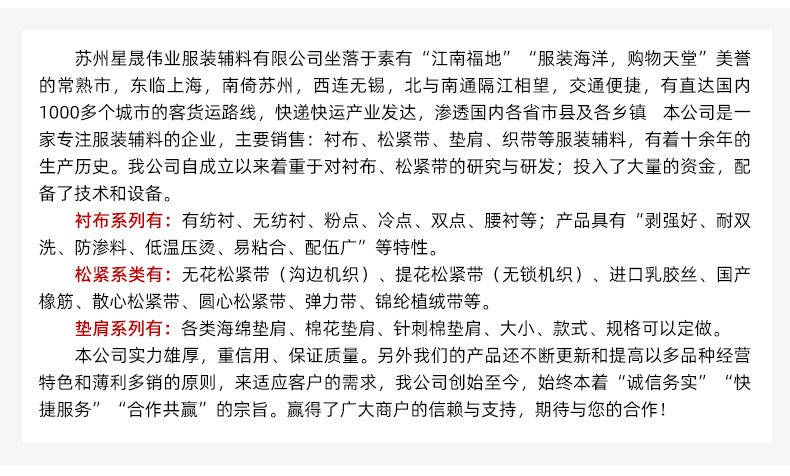 苏州星晟伟业服装辅料有限公司坐落于素有“江南福地”“服装海洋，购物天堂”美誉的常熟市，东临上海，南倚苏州，西连无锡，北与南通隔江相望，交通便捷，有直达国内1000多个城市的客货运路线，快递快运产业发达，渗透国内各省市县及各乡镇 本公司是一家专注服装辅料的企业，主要销售：衬布、松紧带、垫肩、织带等服装辅料，有着十余年的生产历史。我公司自成立以来着重于对衬布、松紧带的研究与研发；投入了大量的资金，配备了技术和设备。

衬布系列有：有纺衬、无纺衬、粉点、冷点、双点、腰衬等；产品具有“剥强好、耐双洗、防渗料、低温压烫、易粘合、配伍广”等特性。

松紧系类有：无花松紧带（沟边机织）、提花松紧带（无锁机织）、进口乳胶丝、国产橡筋、散心松紧带、圆心松紧带、弹力带、锦纶植绒带等。

垫肩系列有：各类海绵垫肩、棉花垫肩、针刺棉垫肩、大小、款式、规格可以定做。

本公司实力雄厚，重信用、保证质量。另外我们的产品还不断更新和提高以多品种经营特色和薄利多销的原则，来适应客户的需求，我公司创始至今，始终本着“诚信务实”“快捷服务”“合作共赢”的宗旨。赢得了广大商户的信赖与支持，期待与您的合作！